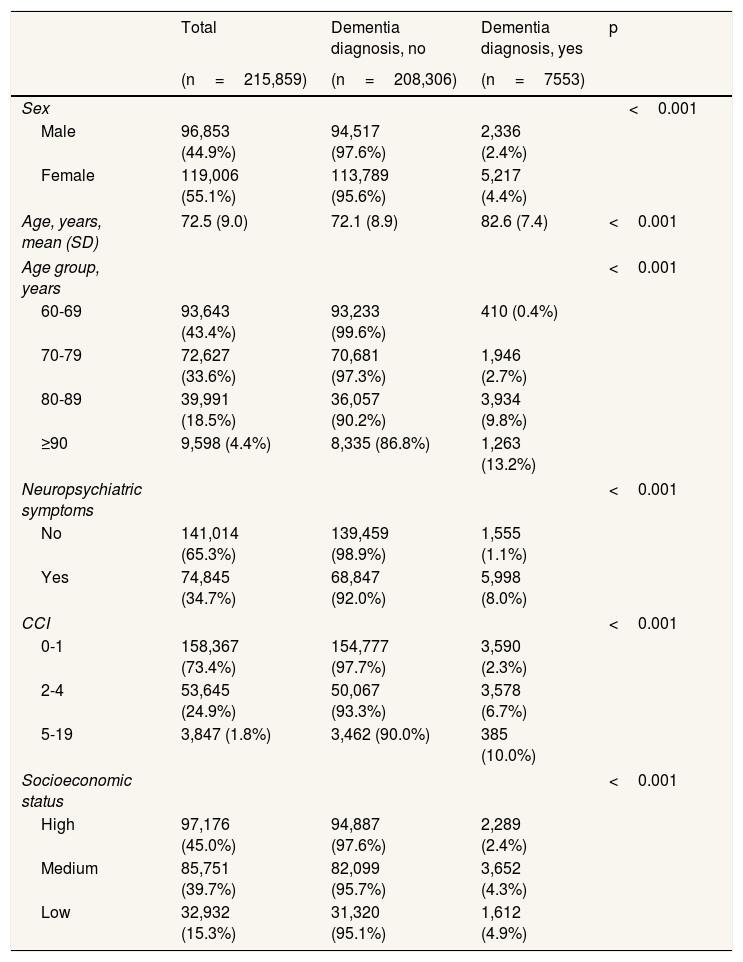 | | Total (n = 215,859) | Dementia diagnosis, no (n = 208,306) | Dementia diagnosis, yes (n = 7553) | p |
|---|---|---|---|---|
| Sex | | | | < 0.001 |
| Male | 96,853 (44.9%) | 94,517 (97.6%) | 2,336 (2.4%) | |
| Female | 119,006 (55.1%) | 113,789 (95.6%) | 5,217 (4.4%) | |
| Age, years, mean (SD) | 72.5 (9.0) | 72.1 (8.9) | 82.6 (7.4) | < 0.001 |
| Age group, years | | | | < 0.001 |
| 60-69 | 93,643 (43.4%) | 93,233 (99.6%) | 410 (0.4%) | |
| 70-79 | 72,627 (33.6%) | 70,681 (97.3%) | 1,946 (2.7%) | |
| 80-89 | 39,991 (18.5%) | 36,057 (90.2%) | 3,934 (9.8%) | |
| ≥90 | 9,598 (4.4%) | 8,335 (86.8%) | 1,263 (13.2%) | |
| Neuropsychiatric symptoms | | | | < 0.001 |
| No | 141,014 (65.3%) | 139,459 (98.9%) | 1,555 (1.1%) | |
| Yes | 74,845 (34.7%) | 68,847 (92.0%) | 5,998 (8.0%) | |
| CCI | | | | < 0.001 |
| 0-1 | 158,367 (73.4%) | 154,777 (97.7%) | 3,590 (2.3%) | |
| 2-4 | 53,645 (24.9%) | 50,067 (93.3%) | 3,578 (6.7%) | |
| 5-19 | 3,847 (1.8%) | 3,462 (90.0%) | 385 (10.0%) | |
| Socioeconomic status | | | | < 0.001 |
| High | 97,176 (45.0%) | 94,887 (97.6%) | 2,289 (2.4%) | |
| Medium | 85,751 (39.7%) | 82,099 (95.7%) | 3,652 (4.3%) | |
| Low | 32,932 (15.3%) | 31,320 (95.1%) | 1,612 (4.9%) | |